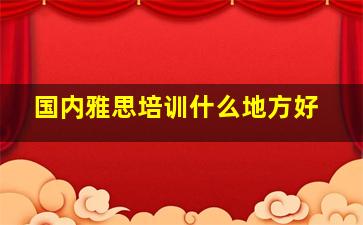 国内雅思培训什么地方好